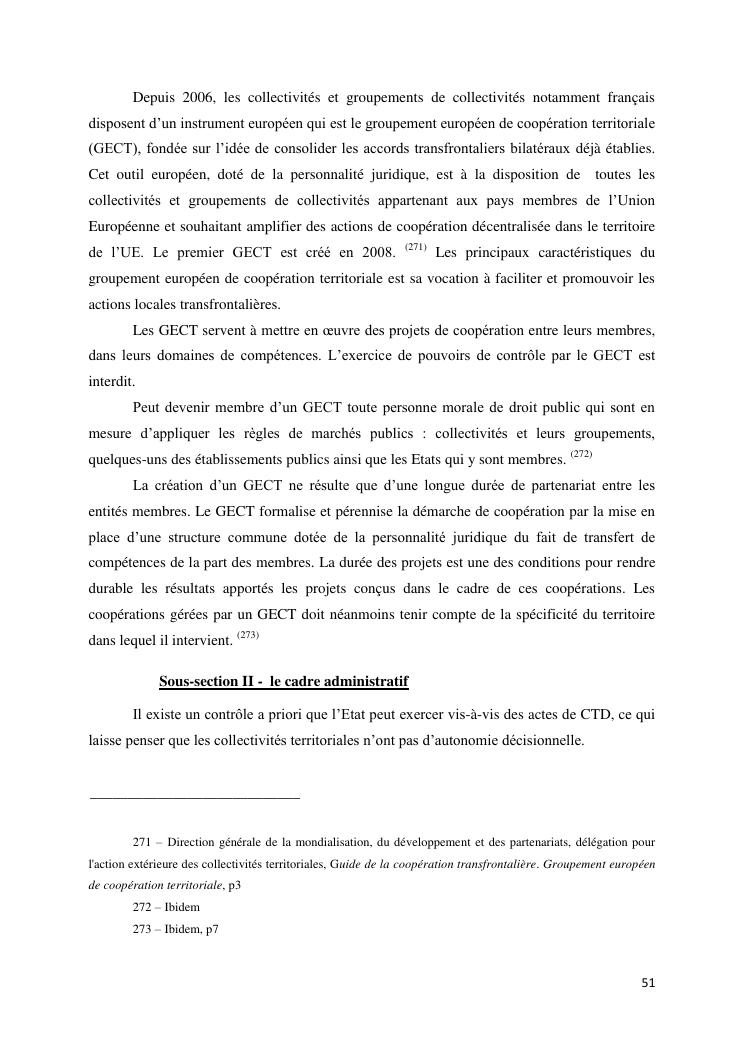 Depuis 2006, les collectivités et groupements de collectivités notamment français disposent d'un instrument européen qui est le groupement européen de coopération territoriale (GECT), fondée sur l'idée de consolider les accords transfrontaliers bilatéraux déjà établies. Cet outil européen, doté de la personnalité juridique, est à la disposition de toutes les collectivités et groupements de collectivités appartenant aux pays membres de l'Union Européenne et souhaitant amplifier des actions de coopération décentralisée dans le territoire de l'UE. Le premier GECT est créé en 2008. $^{(271)}$ Les principaux caractéristiques du groupement européen de coopération territoriale est sa vocation à faciliter et promouvoir les actions locales transfrontalières.

Les GECT servent à mettre en œuvre des projets de coopération entre leurs membres, dans leurs domaines de compétences. L'exercice de pouvoirs de contrôle par le GECT est interdit.

Peut devenir membre d'un GECT toute personne morale de droit public qui sont en mesure d'appliquer les règles de marchés publics : collectivités et leurs groupements, quelques-uns des établissements publics ainsi que les Etats qui y sont membres. $^{(272)}$

La création d'un GECT ne résulte que d'une longue durée de partenariat entre les entités membres. Le GECT formalise et pérennise la démarche de coopération par la mise en place d'une structure commune dotée de la personnalité juridique du fait de transfert de compétences de la part des membres. La durée des projets est une des conditions pour rendre durable les résultats apportés les projets conçus dans le cadre de ces coopérations. Les coopérations gérées par un GECT doit néanmoins tenir compte de la spécificité du territoire dans lequel il intervient. $^{(273)}$

Sous-section II - le cadre administratif

Il existe un contrôle a priori que l'Etat peut exercer vis-à-vis des actes de CTD, ce qui laisse penser que les collectivités territoriales n'ont pas d'autonomie décisionnelle.

271 – Direction générale de la mondialisation, du développement et des partenariats, délégation pour l'action extérieure des collectivités territoriales, Guide de la coopération transfrontalière. Groupement européen de coopération territoriale, p3

272 – Ibidem

273 – Ibidem, p7

51